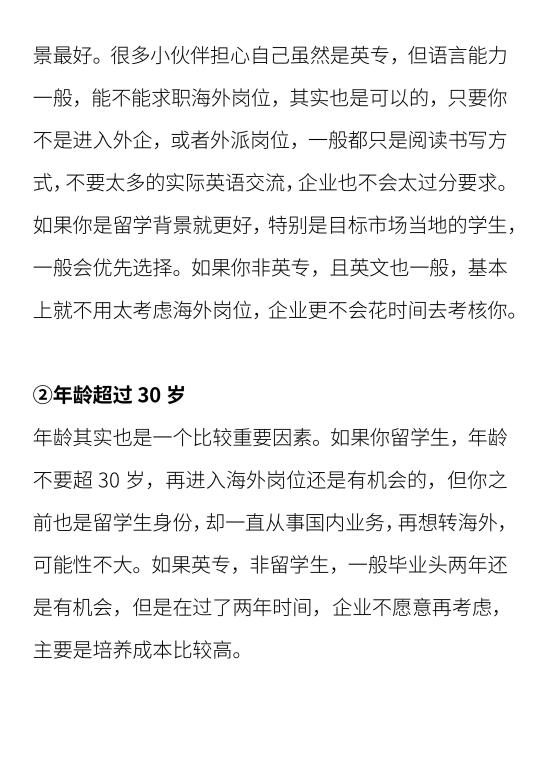 景最好。很多小伙伴担心自己虽然是英专，但语言能力一般，能不能求职海外岗位，其实也是可以的，只要你不是进入外企，或者外派岗位，一般都只是阅读书写方式，不要太多的实际英语交流，企业也不会太过分要求。如果你是留学背景就更好，特别是目标市场当地的学生，一般会优先选择。如果你非英专，且英文也一般，基本上就不用太考虑海外岗位，企业更不会花时间去考核你。

②年龄超过 30 岁

年龄其实也是一个比较重要因素。如果你留学生，年龄不要超 30 岁，再进入海外岗位还是有机会的，但你之前也是留学生身份，却一直从事国内业务，再想转海外，可能性不大。如果英专，非留学生，一般毕业头两年还是有机会，但是在过了两年时间，企业不愿意再考虑，主要是培养成本比较高。